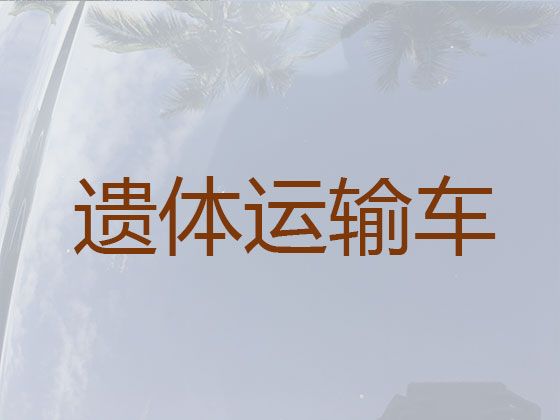 遗体运输车